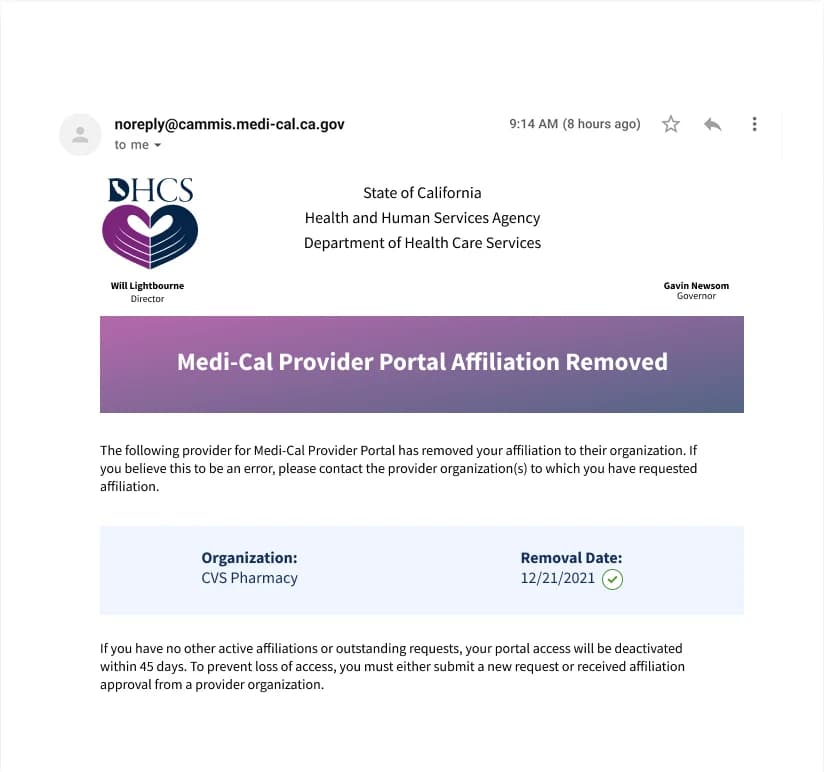 noreply@cammis.medi-cal.ca.gov
to me

9:14 AM (8 hours ago)

DHCS

State of California
Health and Human Services Agency
Department of Health Care Services

Will Lightbourne
Director

Gavin Newsom
Governor

Medi-Cal Provider Portal Affiliation Removed

The following provider for Medi-Cal Provider Portal has removed your affiliation to their organization. If you believe this to be an error, please contact the provider organization(s) to which you have requested affiliation.

Organization:
CVS Pharmacy

Removal Date:
12/21/2021

If you have no other active affiliations or outstanding requests, your portal access will be deactivated within 45 days. To prevent loss of access, you must either submit a new request or received affiliation approval from a provider organization.